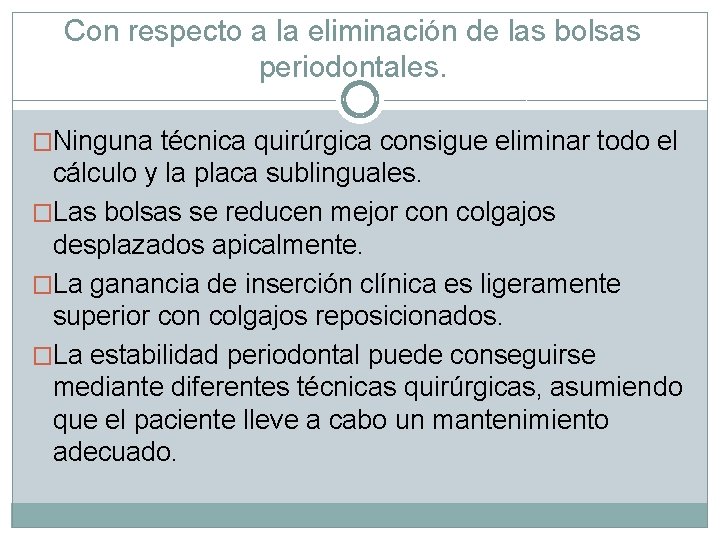 Con respecto a la eliminación de las bolsas periodontales.

□Ninguna técnica quirúrgica consigue eliminar todo el cálculo y la placa sublinguales.

□Las bolsas se reducen mejor con colgajos desplazados apicalmente.

□La ganancia de inserción clínica es ligeramente superior con colgajos reposicionados.

□La estabilidad periodontal puede conseguirse mediante diferentes técnicas quirúrgicas, asumiendo que el paciente lleve a cabo un mantenimiento adecuado.